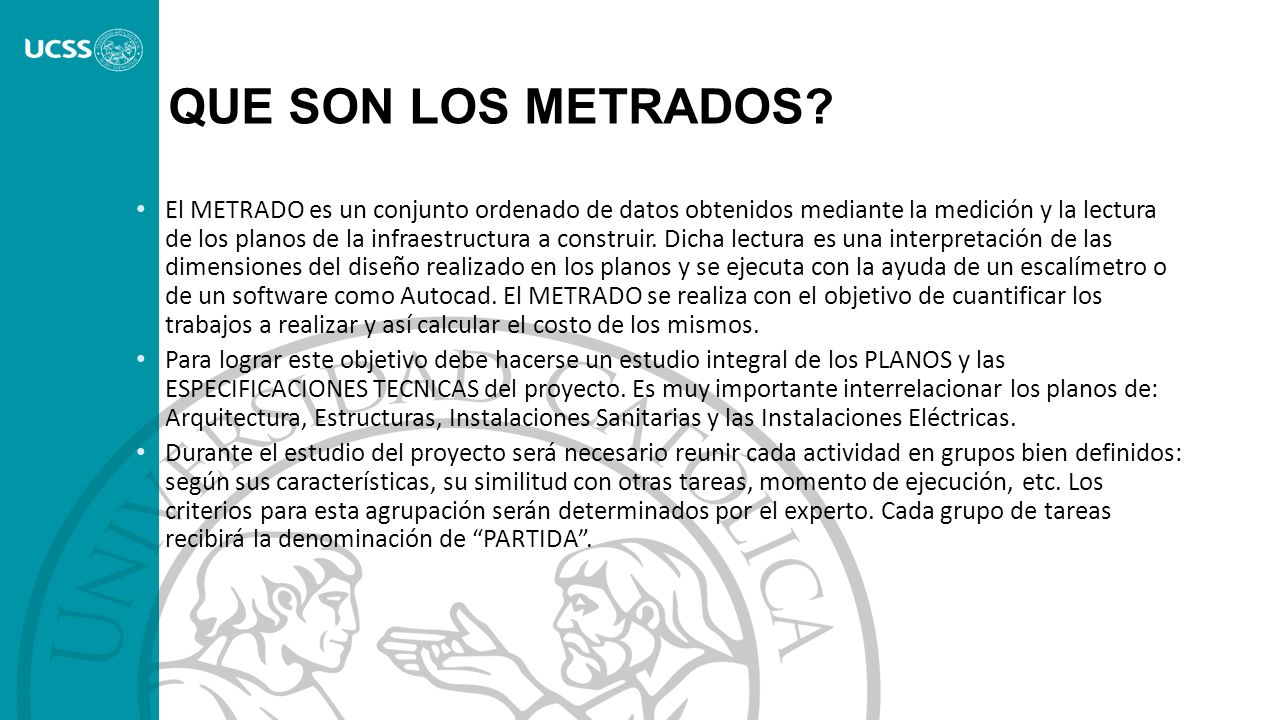 UCSS

QUE SON LOS METRADOS?

• El METRADO es un conjunto ordenado de datos obtenidos mediante la medición y la lectura de los planos de la infraestructura a construir. Dicha lectura es una interpretación de las dimensiones del diseño realizado en los planos y se ejecuta con la ayuda de un escalímetro o de un software como Autocad. El METRADO se realiza con el objetivo de cuantificar los trabajos a realizar y así calcular el costo de los mismos.

• Para lograr este objetivo debe hacerse un estudio integral de los PLANOS y las ESPECIFICACIONES TECNICAS del proyecto. Es muy importante interrelacionar los planos de: Arquitectura, Estructuras, Instalaciones Sanitarias y las Instalaciones Eléctricas.

• Durante el estudio del proyecto será necesario reunir cada actividad en grupos bien definidos: según sus características, su similitud con otras tareas, momento de ejecución, etc. Los criterios para esta agrupación serán determinados por el experto. Cada grupo de tareas recibirá la denominación de “PARTIDA”.